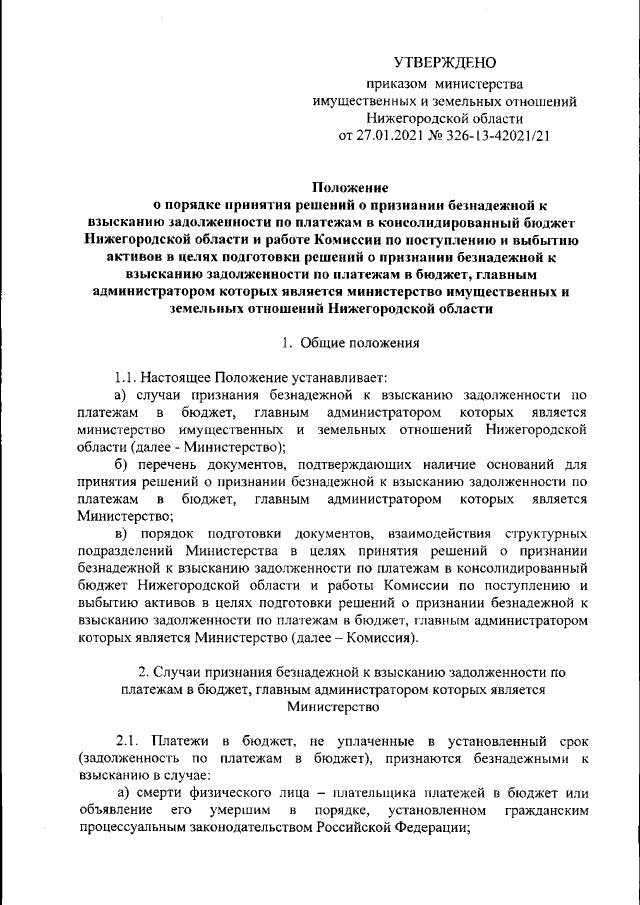 УТВЕРЖДЕНО

приказом министерства имущественных и земельных отношений Нижегородской области от 27.01.2021 № 326-13-42021/21

Положение
о порядке принятия решений о признании безнадежной к взысканию задолженности по платежам в консолидированный бюджет Нижегородской области и работе Комиссии по поступлению и выбытию активов в целях подготовки решений о признании безнадежной к взысканию задолженности по платежам в бюджет, главным администратором которых является министерство имущественных и земельных отношений Нижегородской области

1. Общие положения

1.1. Настоящее Положение устанавливает:
а) случаи признания безнадежной к взысканию задолженности по платежам в бюджет, главным администратором которых является министерство имущественных и земельных отношений Нижегородской области (далее - Министерство);
б) перечень документов, подтверждающих наличие оснований для принятия решений о признании безнадежной к взысканию задолженности по платежам в бюджет, главным администратором которых является Министерство;
в) порядок подготовки документов, взаимодействия структурных подразделений Министерства в целях принятия решений о признании безнадежной к взысканию задолженности по платежам в консолидированный бюджет Нижегородской области и работы Комиссии по поступлению и выбытию активов в целях подготовки решений о признании безнадежной к взысканию задолженности по платежам в бюджет, главным администратором которых является Министерство (далее – Комиссия).

2. Случаи признания безнадежной к взысканию задолженности по платежам в бюджет, главным администратором которых является Министерство

2.1. Платежи в бюджет, не уплаченные в установленный срок (задолженность по платежам в бюджет), признаются безнадежными к взысканию в случае:
а) смерти физического лица – плательщика платежей в бюджет или объявление его умершим в порядке, установленном гражданским процессуальным законодательством Российской Федерации;